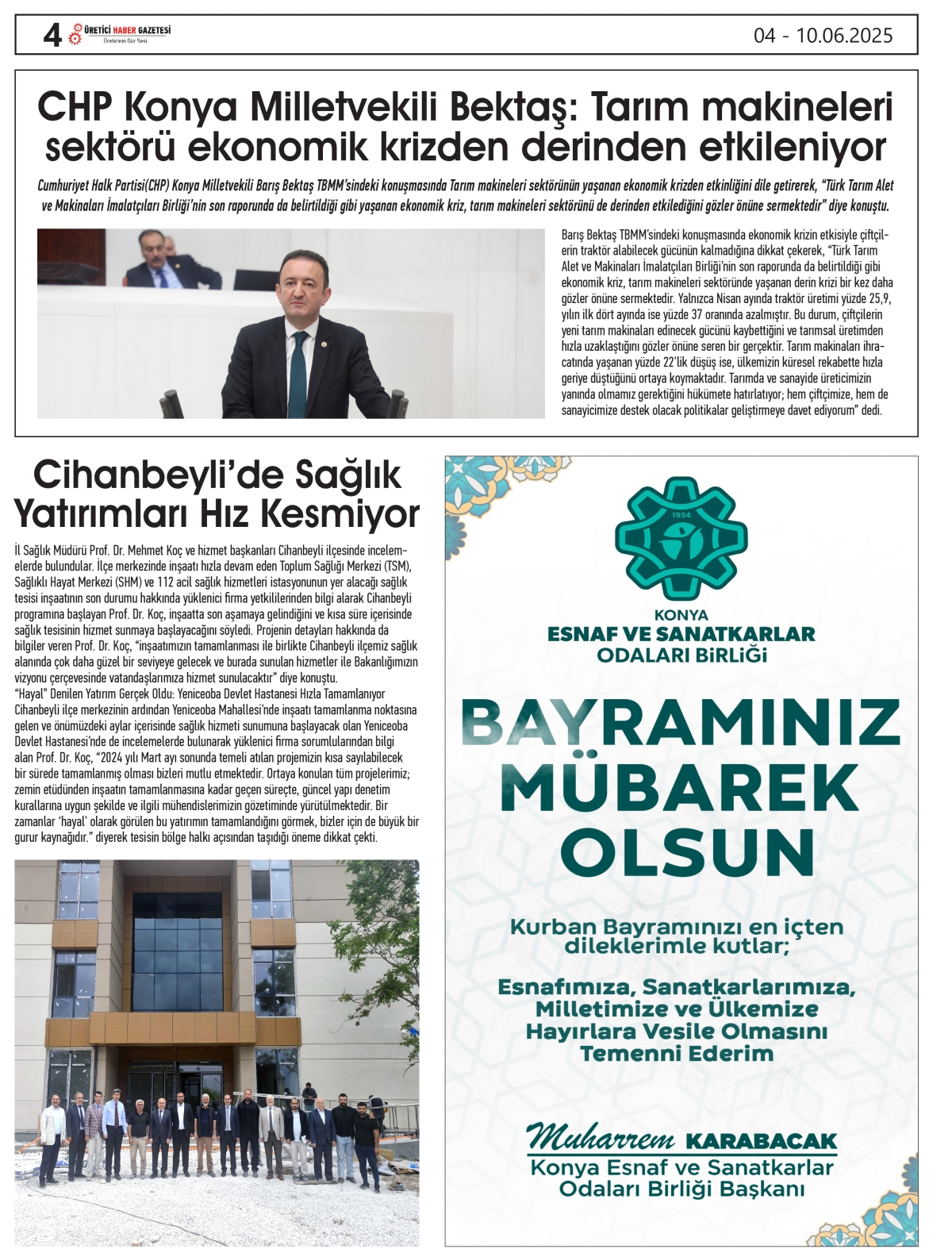 4 ÜRETİCİ HABER GAZETESİ
Üreticinin Gür Sesi

04 - 10.06.2025

CHP Konya Milletvekili Bektaş: Tarım makineleri sektörü ekonomik krizden derinden etkileniyor

Cumhuriyet Halk Partisi(CHP) Konya Milletvekili Barış Bektaş TBMM'sindeki konuşmasında Tarım makineleri sektörünün yaşanan ekonomik krizden etkinliğini dile getirerek, "Türk Tarım Alet ve Makinaları İmalatçıları Birliği'nin son raporunda da belirtildiği gibi yaşanan ekonomik kriz, tarım makineleri sektörünü de derinden etkilediğini gözler önüne sermektedir" diye konuştu.

Barış Bektaş TBMM'sindeki konuşmasında ekonomik krizin etkisiyle çiftçilerin traktör alabilecek gücünün kalmadığına dikkat çekerek, "Türk Tarım Alet ve Makinaları İmalatçıları Birliği'nin son raporunda da belirtildiği gibi ekonomik kriz, tarım makineleri sektöründe yaşanan derin krizi bir kez daha gözler önüne sermektedir. Yalnızca Nisan ayında traktör üretimi yüzde 25,9, yılın ilk dört ayında ise yüzde 37 oranında azalmıştır. Bu durum, çiftçilerin yeni tarım makinaları edinecek gücünü kaybettiğini ve tarımsal üretimden hızla uzaklaştığını gözler önüne seren bir gerçektir. Tarım makinaları ihracatında yaşanan yüzde 22'lik düşüş ise, ülkemizin küresel rekabette hızla geriye düştüğünü ortaya koymaktadır. Tarımda ve sanayide üreticimizin yanında olmamız gerektiğini hükümete hatırlatıyor; hem çiftçimize, hem de sanayicimize destek olacak politikalar geliştirmeye davet ediyorum" dedi.

Cihanbeyli'de Sağlık Yatırımları Hız Kesmiyor

İl Sağlık Müdürü Prof. Dr. Mehmet Koç ve hizmet başkanları Cihanbeyli ilçesinde incelemelerde bulundular. İlçe merkezinde inşaatı hızla devam eden Toplum Sağlığı Merkezi (TSM), Sağlıklı Hayat Merkezi (SHM) ve 112 acil sağlık hizmetleri istasyonunun yer alacağı sağlık tesisi inşaatının son durumu hakkında yüklenici firma yetkililerinden bilgi alarak Cihanbeyli programına başlayan Prof. Dr. Koç, inşaatta son aşamaya gelindiğini ve kısa süre içerisinde sağlık tesisinin hizmet sunmaya başlayacağını söyledi. Projenin detayları hakkında da bilgiler veren Prof. Dr. Koç, "inşaatımızın tamamlanması ile birlikte Cihanbeyli ilçemiz sağlık alanında çok daha güzel bir seviyeye gelecek ve burada sunulan hizmetler ile Bakanlığımızın vizyonu çerçevesinde vatandaşlarımıza hizmet sunulacaktır" diye konuştu.
"Hayal" Denilen Yatırım Gerçek Oldu: Yeniceoba Devlet Hastanesi Hızla Tamamlanıyor
Cihanbeyli ilçe merkezinin ardından Yeniceoba Mahallesi'nde inşaatı tamamlanma noktasına gelen ve önümüzdeki aylar içerisinde sağlık hizmeti sunumuna başlayacak olan Yeniceoba Devlet Hastanesi'nde de incelemelerde bulunarak yüklenici firma sorumlularından bilgi alan Prof. Dr. Koç, "2024 yılı Mart ayı sonunda temeli atılan projemizin kısa sayılabilecek bir sürede tamamlanmış olması bizleri mutlu etmektedir. Ortaya konulan tüm projelerimiz; zemin etüdünden inşaatın tamamlanmasına kadar geçen süreçte, güncel yapı denetim kurallarına uygun şekilde ve ilgili mühendislerimizin gözetiminde yürütülmektedir. Bir zamanlar 'hayal' olarak görülen bu yatırımın tamamlandığını görmek, bizler için de büyük bir gurur kaynağıdır." diyerek tesisin bölge halkı açısından taşıdığı öneme dikkat çekti.

1954
KONYA
ESNAF VE SANATKARLAR
ODALARI BİRLİĞİ

BAYRAMINIZ MÜBAREK OLSUN

Kurban Bayramınızı en içten dileklerimle kutlar;

Esnafımıza, Sanatkarlarımıza, Milletimize ve Ülkemize Hayırlara Vesile Olmasını Temenni Ederim

Muharrem KARABACAK
Konya Esnaf ve Sanatkarlar
Odaları Birliği Başkanı